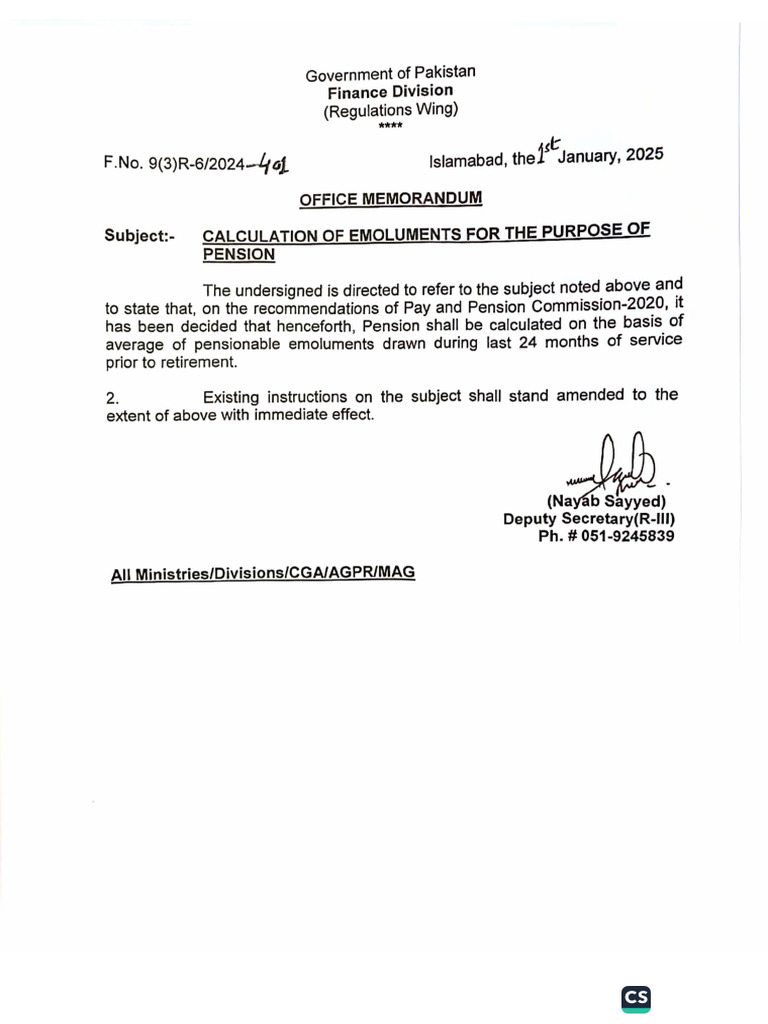 Government of Pakistan
Finance Division
(Regulations Wing)
****

F.No. 9(3)R-6/2024-401

Islamabad, the 1st January, 2025

OFFICE MEMORANDUM

Subject:- CALCULATION OF EMOLUMENTS FOR THE PURPOSE OF PENSION

The undersigned is directed to refer to the subject noted above and to state that, on the recommendations of Pay and Pension Commission-2020, it has been decided that henceforth, Pension shall be calculated on the basis of average of pensionable emoluments drawn during last 24 months of service prior to retirement.

2. Existing instructions on the subject shall stand amended to the extent of above with immediate effect.

(Nayab Sayyed)
Deputy Secretary(R-III)
Ph. # 051-9245839

All Ministries/Divisions/CGA/AGPR/MAG

CS